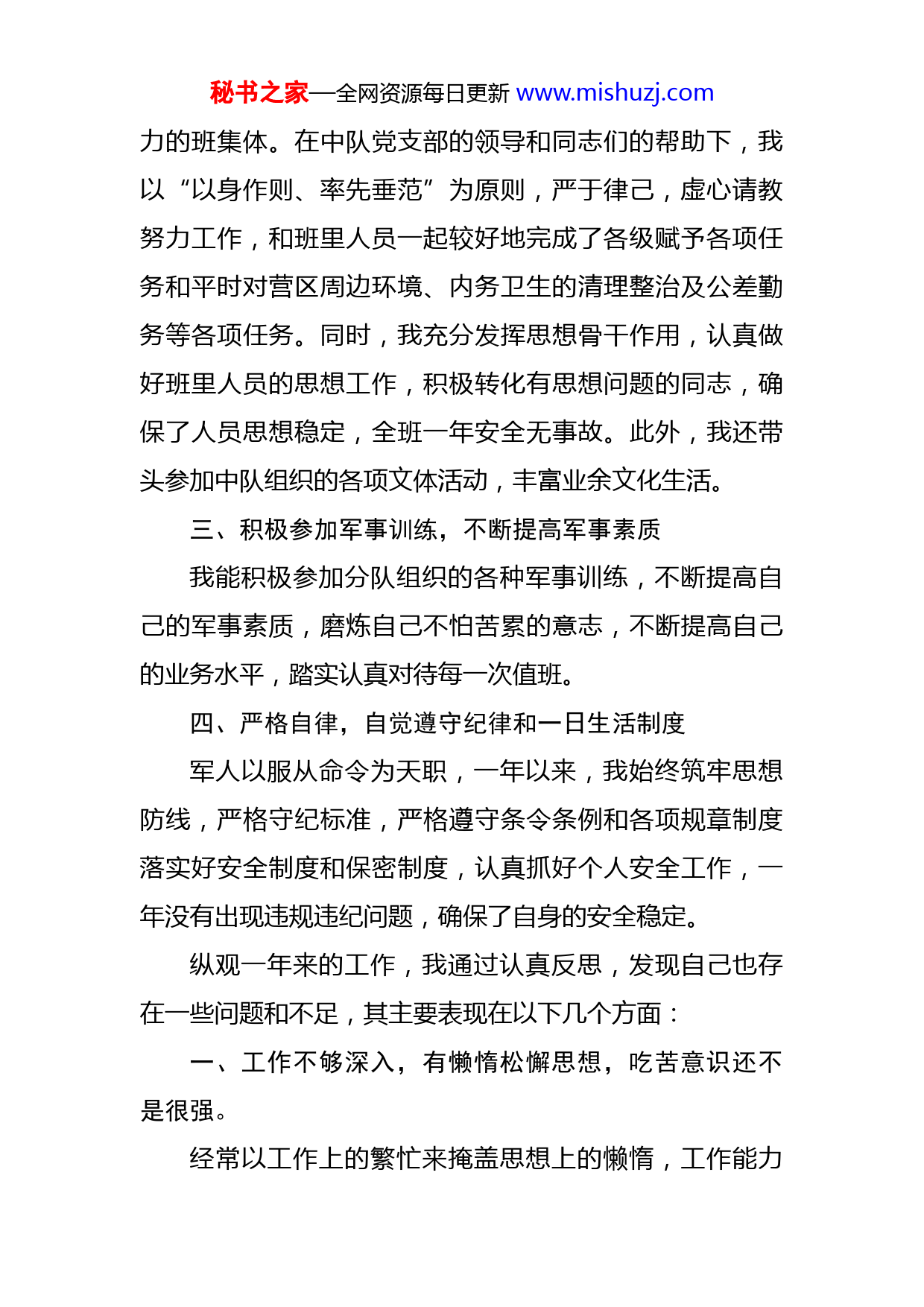 秘书之家—全网资源每日更新 www.mishuzj.com

力的班集体。在中队党支部的领导和同志们的帮助下，我以“以身作则、率先垂范”为原则，严于律己，虚心请教努力工作，和班里人员一起较好地完成了各级赋予各项任务和平时对营区周边环境、内务卫生的清理整治及公差勤务等各项任务。同时，我充分发挥思想骨干作用，认真做好班里人员的思想工作，积极转化有思想问题的同志，确保了人员思想稳定，全班一年安全无事故。此外，我还带头参加中队组织的各项文体活动，丰富业余文化生活。

三、积极参加军事训练，不断提高军事素质

我能积极参加分队组织的各种军事训练，不断提高自己的军事素质，磨炼自己不怕苦累的意志，不断提高自己的业务水平，踏实认真对待每一次值班。

四、严格自律，自觉遵守纪律和一日生活制度

军人以服从命令为天职，一年以来，我始终筑牢思想防线，严格守纪标准，严格遵守条令条例和各项规章制度落实好安全制度和保密制度，认真抓好个人安全工作，一年没有出现违规违纪问题，确保了自身的安全稳定。

纵观一年来的工作，我通过认真反思，发现自己也存在一些问题和不足，其主要表现在以下几个方面：

一、工作不够深入，有懒惰松懈思想，吃苦意识还不是很强。

经常以工作上的繁忙来掩盖思想上的懒惰，工作能力